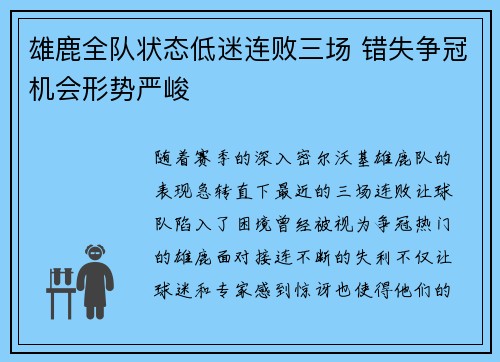 雄鹿全队状态低迷连败三场 错失争冠机会形势严峻

随着赛季的深入密尔沃基雄鹿队的表现急转直下最近的三场连败让球队陷入了困境曾经被视为争冠热门的雄鹿面对接连不断的失利不仅让球迷和专家感到惊讶也使得他们的